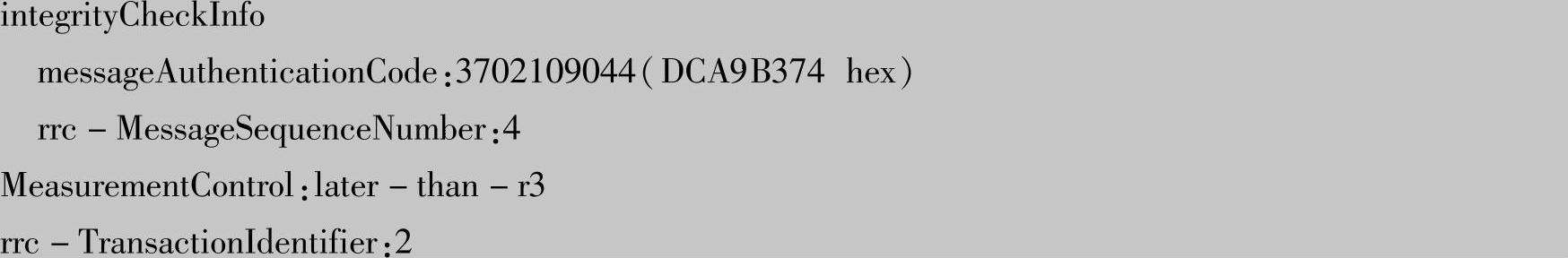 integrityCheckInfo

messageAuthenticationCode:3702109044(DCA9B374 hex)

rrc - MessageSequenceNumber:4

MeasurementControl:later - than - r3

rrc - TransactionIdentifier:2